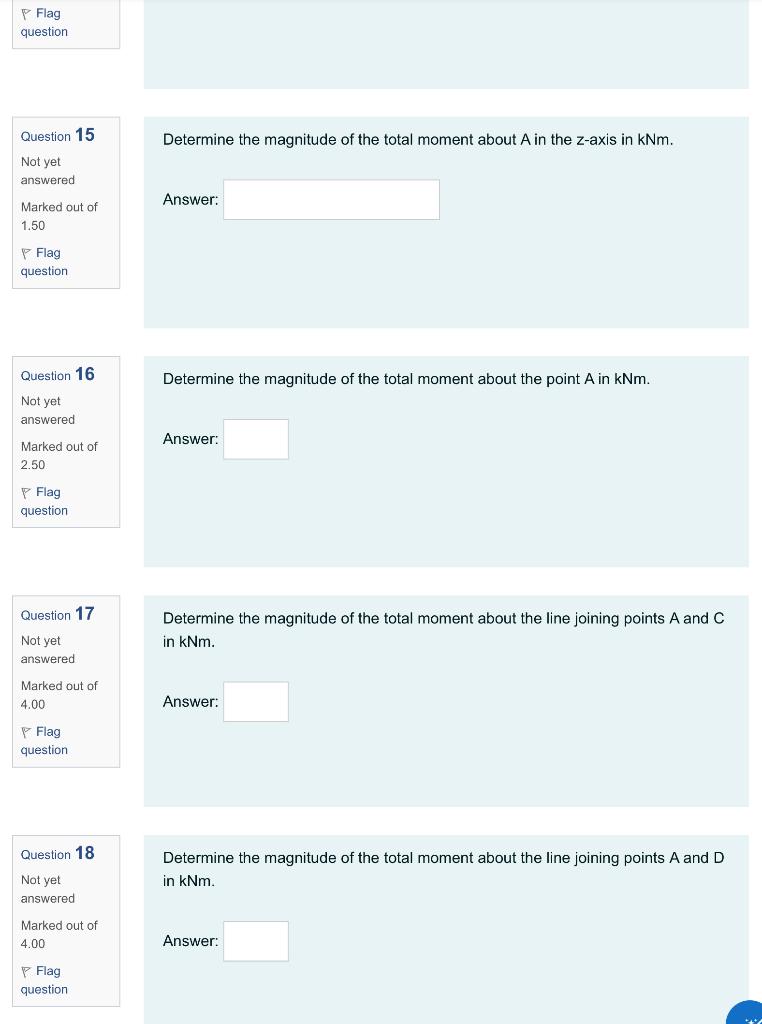 Flag question

Question 15
Not yet answered
Marked out of 1.50
Flag question

Determine the magnitude of the total moment about A in the z-axis in kNm.

Answer:

Question 16
Not yet answered
Marked out of 2.50
Flag question

Determine the magnitude of the total moment about the point A in kNm.

Answer:

Question 17
Not yet answered
Marked out of 4.00
Flag question

Determine the magnitude of the total moment about the line joining points A and C in kNm.

Answer:

Question 18
Not yet answered
Marked out of 4.00
Flag question

Determine the magnitude of the total moment about the line joining points A and D in kNm.

Answer: